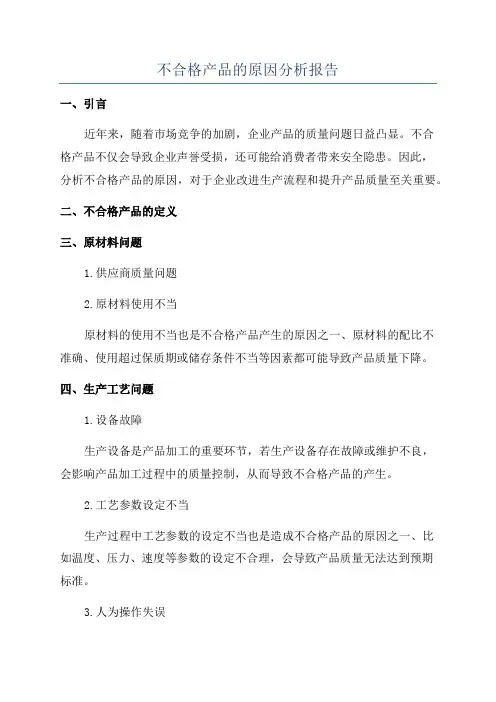 不合格产品的原因分析报告

一、引言

近年来，随着市场竞争的加剧，企业产品的质量问题日益凸显。不合格产品不仅会导致企业声誉受损，还可能给消费者带来安全隐患。因此，分析不合格产品的原因，对于企业改进生产流程和提升产品质量至关重要。

二、不合格产品的定义

三、原材料问题

1.供应商质量问题

2.原材料使用不当

原材料的使用不当也是不合格产品产生的原因之一、原材料的配比不准确、使用超过保质期或储存条件不当等因素都可能导致产品质量下降。

四、生产工艺问题

1.设备故障

生产设备是产品加工的重要环节，若生产设备存在故障或维护不良，会影响产品加工过程中的质量控制，从而导致不合格产品的产生。

2.工艺参数设定不当

生产过程中工艺参数的设定不当也是造成不合格产品的原因之一、比如温度、压力、速度等参数的设定不合理，会导致产品质量无法达到预期标准。

3.人为操作失误